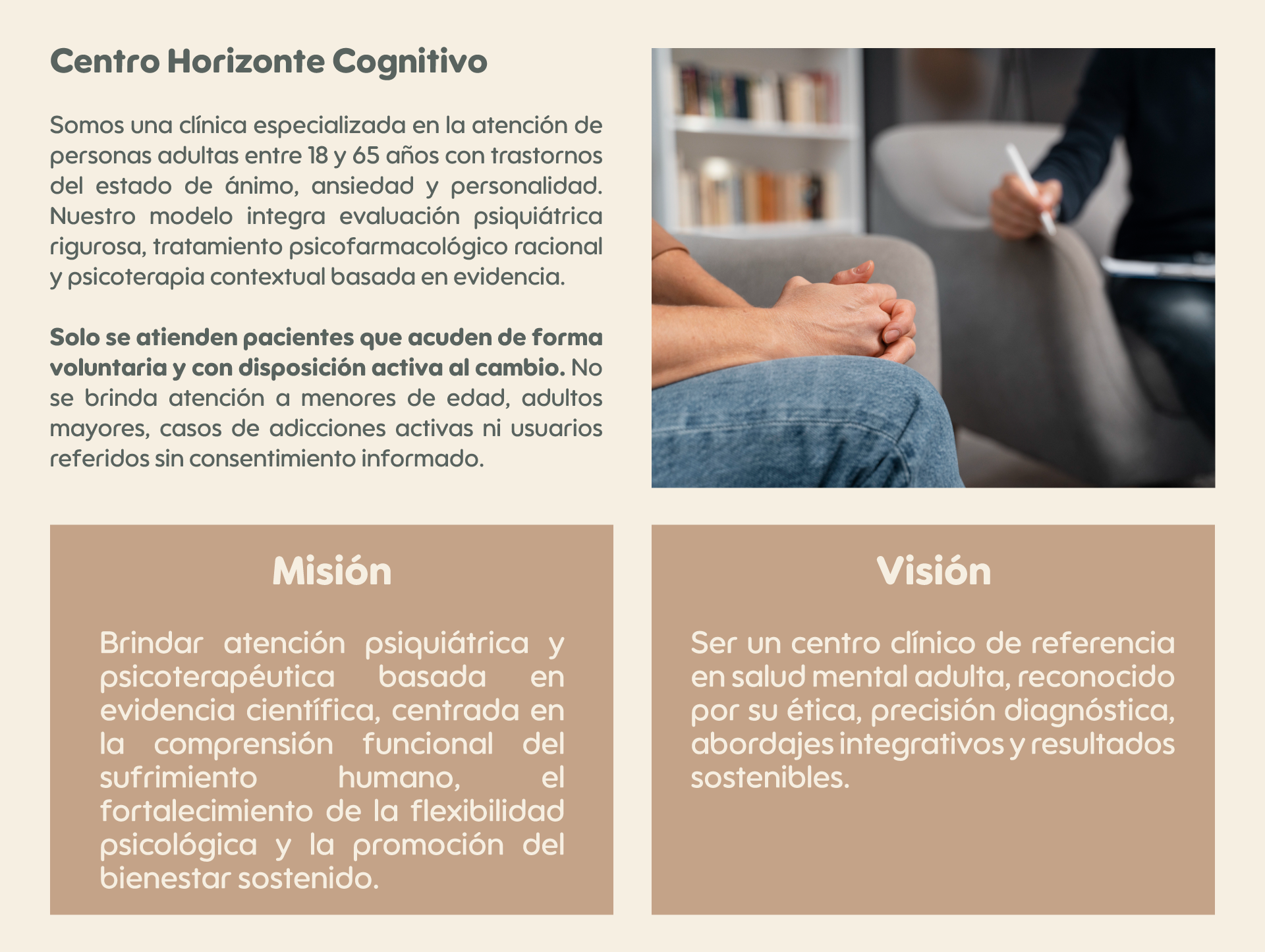 Centro Horizonte Cognitivo

Somos una clínica especializada en la atención de personas adultas entre 18 y 65 años con trastornos del estado de ánimo, ansiedad y personalidad. Nuestro modelo integra evaluación psiquiátrica rigurosa, tratamiento psicofarmacológico racional y psicoterapia contextual basada en evidencia.

Solo se atienden pacientes que acuden de forma voluntaria y con disposición activa al cambio. No se brinda atención a menores de edad, adultos mayores, casos de adicciones activas ni usuarios referidos sin consentimiento informado.

Misión

Brindar atención psiquiátrica y psicoterapéutica basada en evidencia científica, centrada en la comprensión funcional del sufrimiento humano, el fortalecimiento de la flexibilidad psicológica y la promoción del bienestar sostenido.

Visión

Ser un centro clínico de referencia en salud mental adulta, reconocido por su ética, precisión diagnóstica, abordajes integrativos y resultados sostenibles.